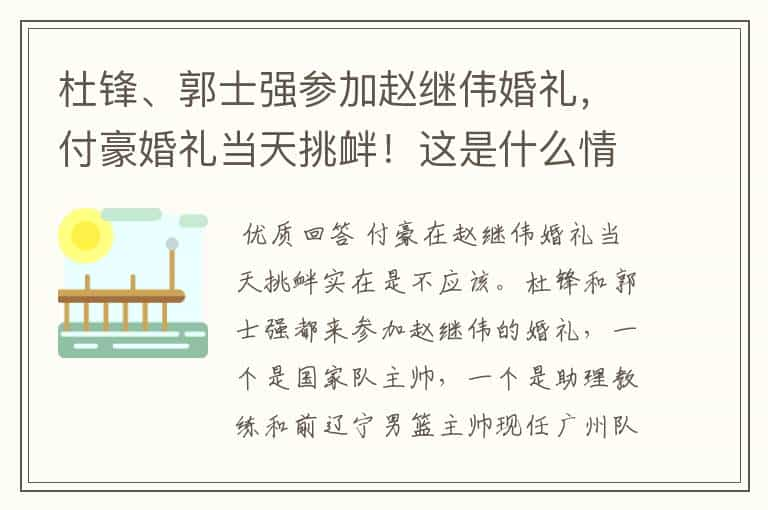 杜锋、郭士强参加赵继伟婚礼，付豪婚礼当天挑衅！这是什么情

优质回答 付豪在赵继伟婚礼当天挑衅实在是不应该。杜锋和郭士强都来参加赵继伟的婚礼，一个是国家队主帅，一个是助理教练和前辽宁男篮主帅现任广州队